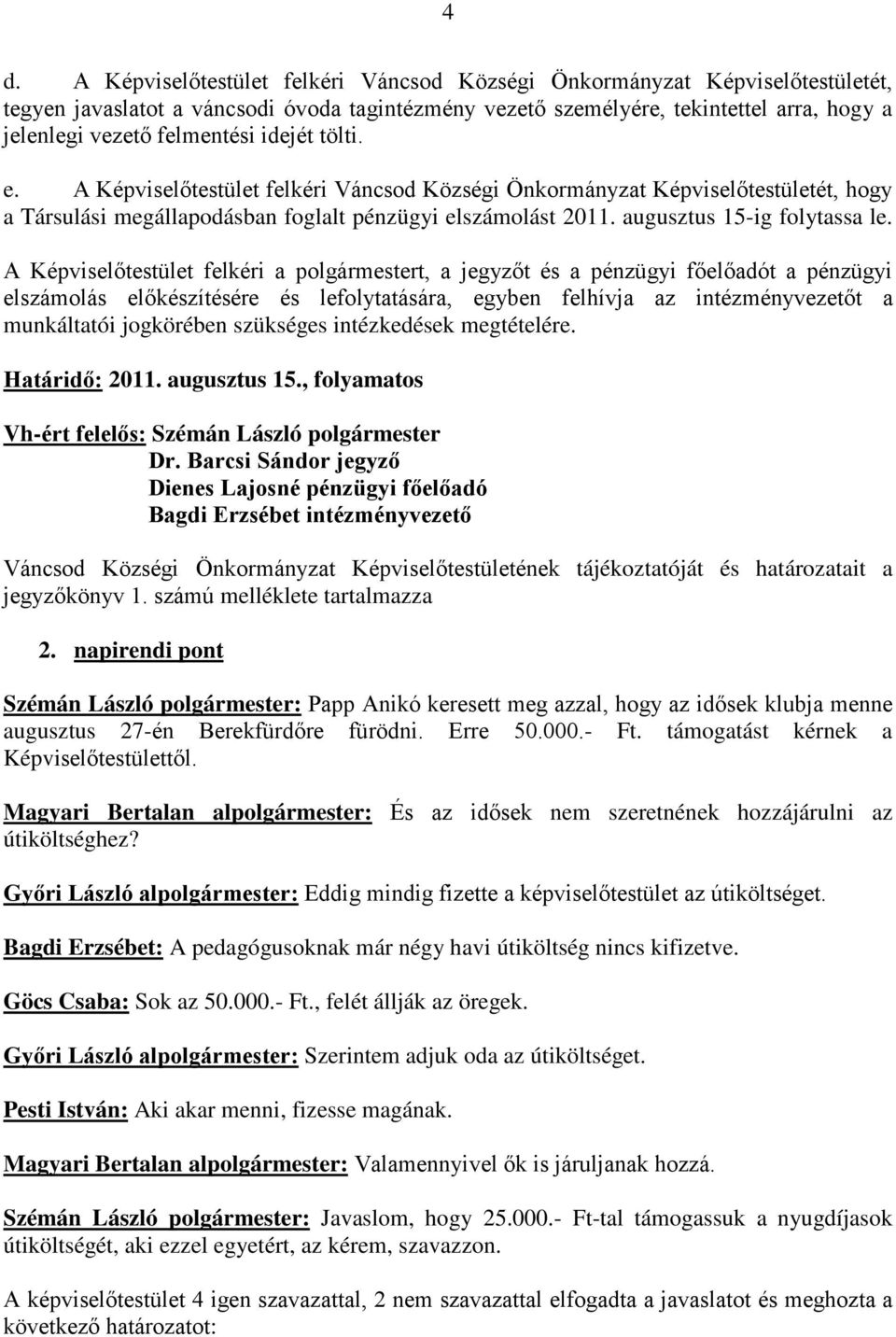 4

d. A Képviselőtestület felkéri Váncsod Községi Önkormányzat Képviselőtestületét, tegyen javaslatot a váncsodi óvoda tagintézmény vezető személyére, tekintettel arra, hogy a jelenlegi vezető felmentési idejét tölti.

e. A Képviselőtestület felkéri Váncsod Községi Önkormányzat Képviselőtestületét, hogy a Társulási megállapodásban foglalt pénzügyi elszámolást 2011. augusztus 15-ig folytassa le.

A Képviselőtestület felkéri a polgármestert, a jegyzőt és a pénzügyi főelőadót a pénzügyi elszámolás előkészítésére és lefolytatására, egyben felhívja az intézményvezetőt a munkáltatói jogkörében szükséges intézkedések megtételére.

Határidő: 2011. augusztus 15., folyamatos

Vh-ért felelős: Szémán László polgármester
Dr. Barcsi Sándor jegyző
Dienes Lajosné pénzügyi főelőadó
Bagdi Erzsébet intézményvezető

Váncsod Községi Önkormányzat Képviselőtestületének tájékoztatóját és határozatait a jegyzőkönyv 1. számú melléklete tartalmazza

2. napirendi pont

Szémán László polgármester: Papp Anikó keresett meg azzal, hogy az idősek klubja menne augusztus 27-én Berekfürdőre fürödni. Erre 50.000.- Ft. támogatást kérnek a Képviselőtestülettől.

Magyari Bertalan alpolgármester: És az idősek nem szeretnének hozzájárulni az útiköltséghez?

Győri László alpolgármester: Eddig mindig fizette a képviselőtestület az útiköltséget.

Bagdi Erzsébet: A pedagógusoknak már négy havi útiköltség nincs kifizetve.

Göcs Csaba: Sok az 50.000.- Ft., felét állják az öregek.

Győri László alpolgármester: Szerintem adjuk oda az útiköltséget.

Pesti István: Aki akar menni, fizesse magának.

Magyari Bertalan alpolgármester: Valamennyivel ők is járuljanak hozzá.

Szémán László polgármester: Javaslom, hogy 25.000.- Ft-tal támogassuk a nyugdíjasok útiköltségét, aki ezzel egyetért, az kérem, szavazzon.

A képviselőtestület 4 igen szavazattal, 2 nem szavazattal elfogadta a javaslatot és meghozta a következő határozatot: